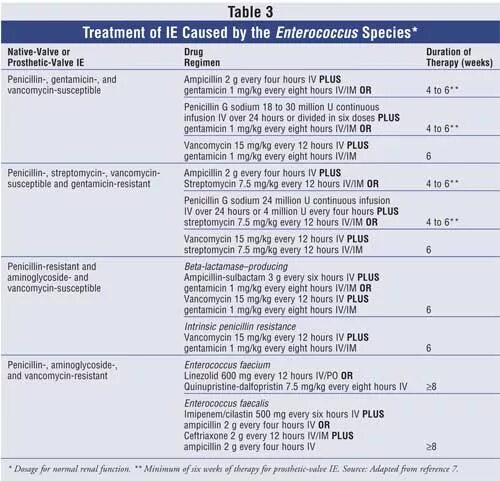 Table 3

Treatment of IE Caused by the Enterococcus Species*

| Native-Valve or Prosthetic-Valve IE | Drug Regimen | Duration of Therapy (weeks) |
|---|---|---|
| Penicillin-, gentamicin-, and vancomycin-susceptible | Ampicillin 2 g every four hours IV PLUS gentamicin 1 mg/kg every eight hours IV/IM OR | 4 to 6** |
| | Penicillin G sodium 18 to 30 million U continuous infusion IV over 24 hours or divided in six doses PLUS gentamicin 1 mg/kg every eight hours IV/IM OR | 4 to 6** |
| | Vancomycin 15 mg/kg every 12 hours IV PLUS gentamicin 1 mg/kg every eight hours IV/IM | 6 |
| Penicillin-, streptomycin-, vancomycin-susceptible and gentamicin-resistant | Ampicillin 2 g every four hours IV PLUS Streptomycin 7.5 mg/kg every 12 hours IV/IM OR | 4 to 6** |
| | Penicillin G sodium 24 million U continuous infusion IV over 24 hours or 4 million U every four hours PLUS streptomycin 7.5 mg/kg every 12 hours IV/IM OR | 4 to 6** |
| | Vancomycin 15 mg/kg every 12 hours IV PLUS streptomycin 7.5 mg/kg every 12 hours IV/IM | 6 |
| Penicillin-resistant and aminoglycoside- and vancomycin-susceptible | Beta-lactamase–producing Ampicillin-sulbactam 3 g every six hours IV PLUS gentamicin 1 mg/kg every eight hours IV/IM OR Vancomycin 15 mg/kg every 12 hours IV PLUS gentamicin 1 mg/kg every eight hours IV/IM | 6 |
| | Intrinsic penicillin resistance Vancomycin 15 mg/kg every 12 hours IV PLUS gentamicin 1 mg/kg every eight hours IV/IM | 6 |
| Penicillin-, aminoglycoside-, and vancomycin-resistant | Enterococcus faecium Linezolid 600 mg every 12 hours IV/PO OR Quinupristine-dalfopristin 7.5 mg/kg every eight hours IV | ≥8 |
| | Enterococcus faecalis Imipenem/cilastin 500 mg every six hours IV PLUS ampicillin 2 g every four hours IV OR Ceftriaxone 2 g every 12 hours IV/IM PLUS ampicillin 2 g every four hours IV | ≥8 |

* Dosage for normal renal function. ** Minimum of six weeks of therapy for prosthetic-valve IE. Source: Adapted from reference 7.